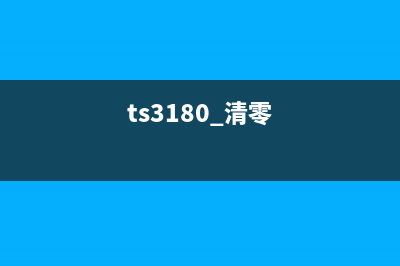 ts3180_清零